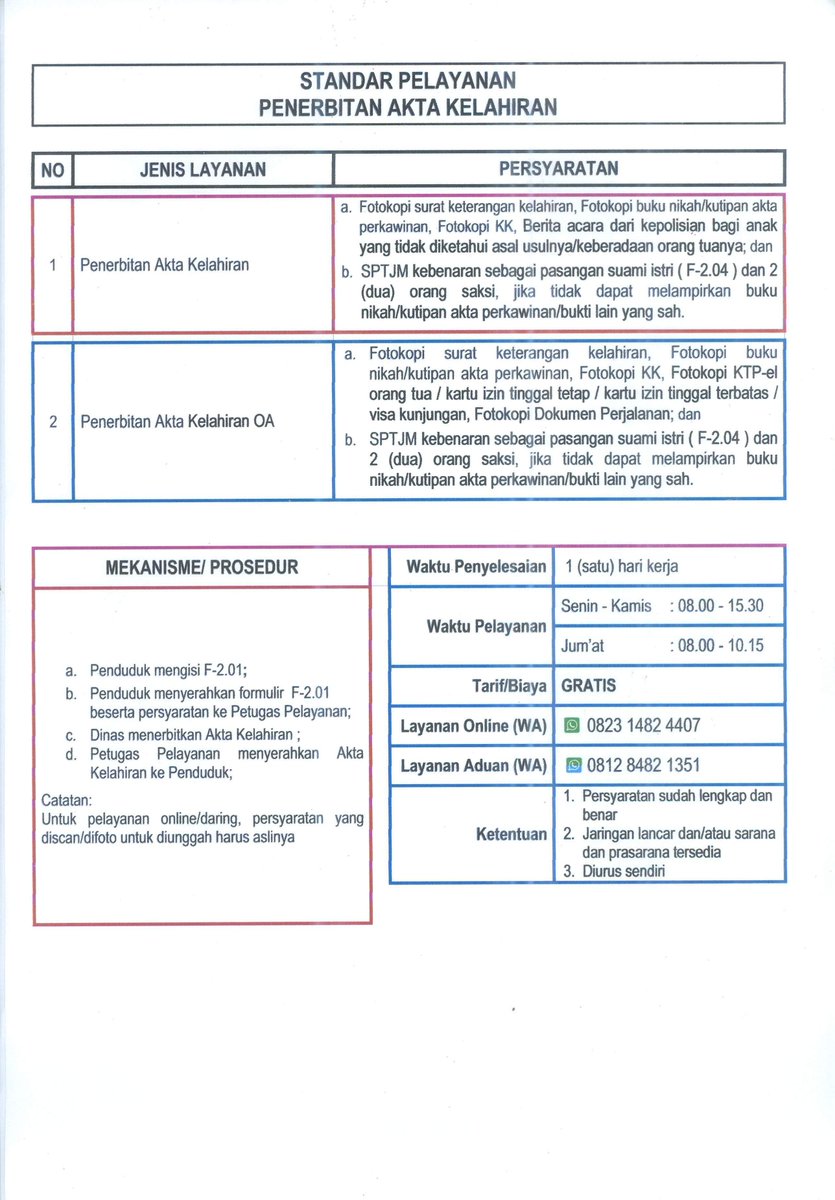 STANDAR PELAYANAN
PENERBITAN AKTA KELAHIRAN

| NO | JENIS LAYANAN | PERSYARATAN |
|---|---|---|
| 1 | Penerbitan Akta Kelahiran | a. Fotokopi surat keterangan kelahiran, Fotokopi buku nikah/kutipan akta perkawinan, Fotokopi KK, Berita acara dari kepolisian bagi anak yang tidak diketahui asal usulnya/keberadaan orang tuanya; dan b. SPTJM kebenaran sebagai pasangan suami istri ( F-2.04 ) dan 2 (dua) orang saksi, jika tidak dapat melampirkan buku nikah/kutipan akta perkawinan/bukti lain yang sah. |
| 2 | Penerbitan Akta Kelahiran OA | a. Fotokopi surat keterangan kelahiran, Fotokopi buku nikah/kutipan akta perkawinan, Fotokopi KK, Fotokopi KTP-el orang tua / kartu izin tinggal tetap / kartu izin tinggal terbatas / visa kunjungan, Fotokopi Dokumen Perjalanan; dan b. SPTJM kebenaran sebagai pasangan suami istri ( F-2.04 ) dan 2 (dua) orang saksi, jika tidak dapat melampirkan buku nikah/kutipan akta perkawinan/bukti lain yang sah. |

MEKANISME/ PROSEDUR

a. Penduduk mengisi F-2.01;
b. Penduduk menyerahkan formulir F-2.01 beserta persyaratan ke Petugas Pelayanan;
c. Dinas menerbitkan Akta Kelahiran ;
d. Petugas Pelayanan menyerahkan Akta Kelahiran ke Penduduk;

Catatan:
Untuk pelayanan online/daring, persyaratan yang discan/difoto untuk diunggah harus aslinya

Waktu Penyelesaian 1 (satu) hari kerja

Waktu Pelayanan
Senin - Kamis : 08.00 - 15.30
Jum'at : 08.00 - 10.15

Tarif/Biaya GRATIS

Layanan Online (WA) 0823 1482 4407

Layanan Aduan (WA) 0812 8482 1351

Ketentuan
1. Persyaratan sudah lengkap dan benar
2. Jaringan lancar dan/atau sarana dan prasarana tersedia
3. Diurus sendiri